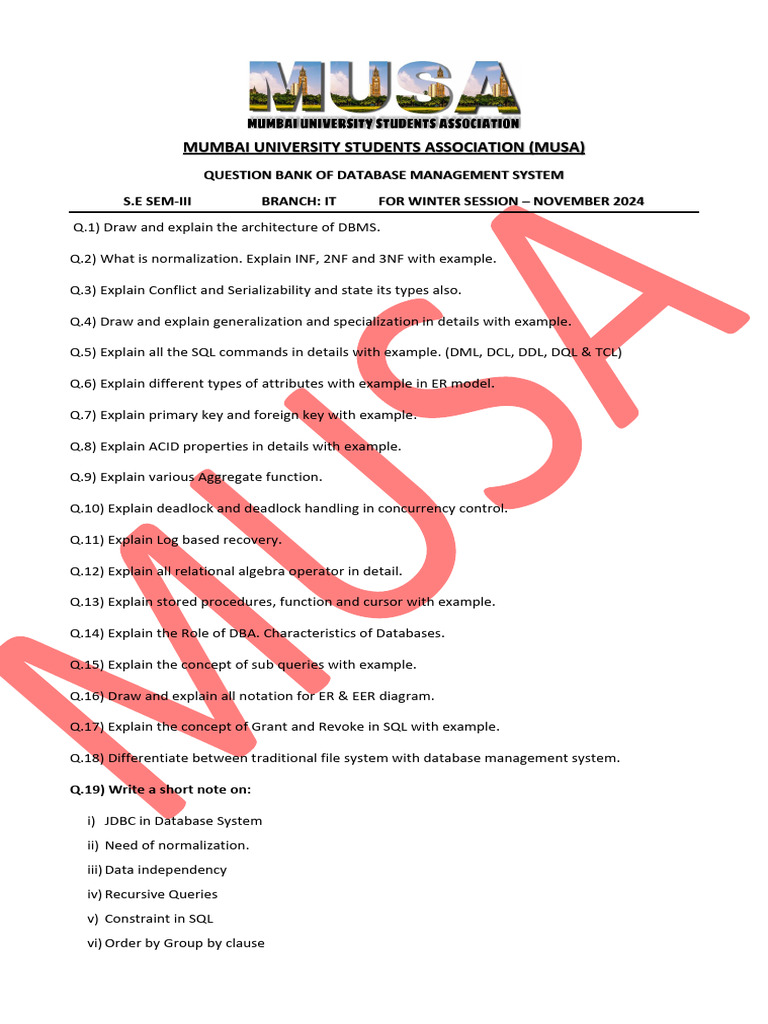 MUSA
MUMBAI UNIVERSITY STUDENTS ASSOCIATION

MUMBAI UNIVERSITY STUDENTS ASSOCIATION (MUSA)

QUESTION BANK OF DATABASE MANAGEMENT SYSTEM

S.E SEM-III BRANCH: IT FOR WINTER SESSION – NOVEMBER 2024

Q.1) Draw and explain the architecture of DBMS.

Q.2) What is normalization. Explain INF, 2NF and 3NF with example.

Q.3) Explain Conflict and Serializability and state its types also.

Q.4) Draw and explain generalization and specialization in details with example.

Q.5) Explain all the SQL commands in details with example. (DML, DCL, DDL, DQL & TCL)

Q.6) Explain different types of attributes with example in ER model.

Q.7) Explain primary key and foreign key with example.

Q.8) Explain ACID properties in details with example.

Q.9) Explain various Aggregate function.

Q.10) Explain deadlock and deadlock handling in concurrency control.

Q.11) Explain Log based recovery.

Q.12) Explain all relational algebra operator in detail.

Q.13) Explain stored procedures, function and cursor with example.

Q.14) Explain the Role of DBA. Characteristics of Databases.

Q.15) Explain the concept of sub queries with example.

Q.16) Draw and explain all notation for ER & EER diagram.

Q.17) Explain the concept of Grant and Revoke in SQL with example.

Q.18) Differentiate between traditional file system with database management system.

Q.19) Write a short note on:

i) JDBC in Database System
ii) Need of normalization.
iii) Data independency
iv) Recursive Queries
v) Constraint in SQL
vi) Order by Group by clause

MUSA